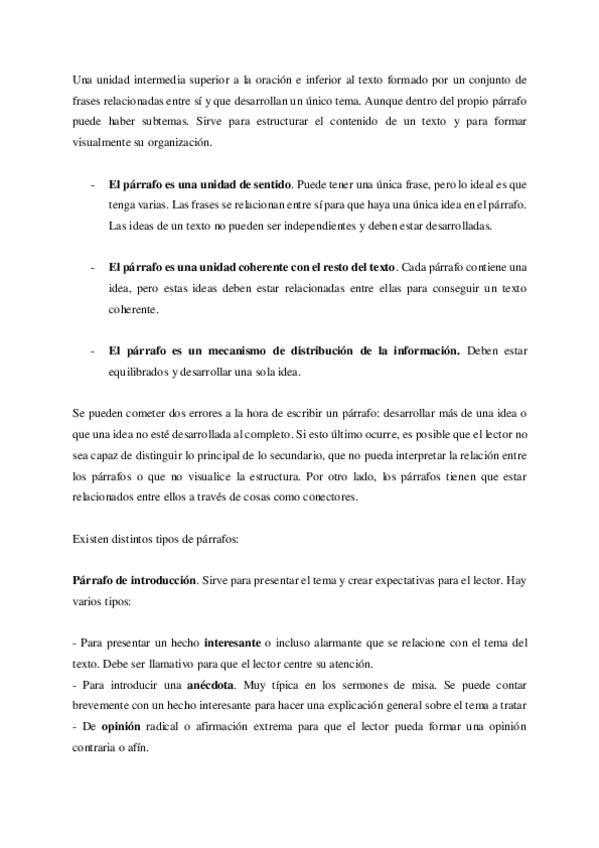 Una unidad intermedia superior a la oración e inferior al texto formado por un conjunto de frases relacionadas entre sí y que desarrollan un único tema. Aunque dentro del propio párrafo puede haber subtemas. Sirve para estructurar el contenido de un texto y para formar visualmente su organización.

- El párrafo es una unidad de sentido. Puede tener una única frase, pero lo ideal es que tenga varias. Las frases se relacionan entre sí para que haya una única idea en el párrafo. Las ideas de un texto no pueden ser independientes y deben estar desarrolladas.

- El párrafo es una unidad coherente con el resto del texto. Cada párrafo contiene una idea, pero estas ideas deben estar relacionadas entre ellas para conseguir un texto coherente.

- El párrafo es un mecanismo de distribución de la información. Deben estar equilibrados y desarrollar una sola idea.

Se pueden cometer dos errores a la hora de escribir un párrafo: desarrollar más de una idea o que una idea no esté desarrollada al completo. Si esto último ocurre, es posible que el lector no sea capaz de distinguir lo principal de lo secundario, que no pueda interpretar la relación entre los párrafos o que no visualice la estructura. Por otro lado, los párrafos tienen que estar relacionados entre ellos a través de cosas como conectores.

Existen distintos tipos de párrafos:

Párrafo de introducción. Sirve para presentar el tema y crear expectativas para el lector. Hay varios tipos:

- Para presentar un hecho interesante o incluso alarmante que se relacione con el tema del texto. Debe ser llamativo para que el lector centre su atención.
- Para introducir una anécdota. Muy típica en los sermones de misa. Se puede contar brevemente con un hecho interesante para hacer una explicación general sobre el tema a tratar
- De opinión radical o afirmación extrema para que el lector pueda formar una opinión contraria o afín.